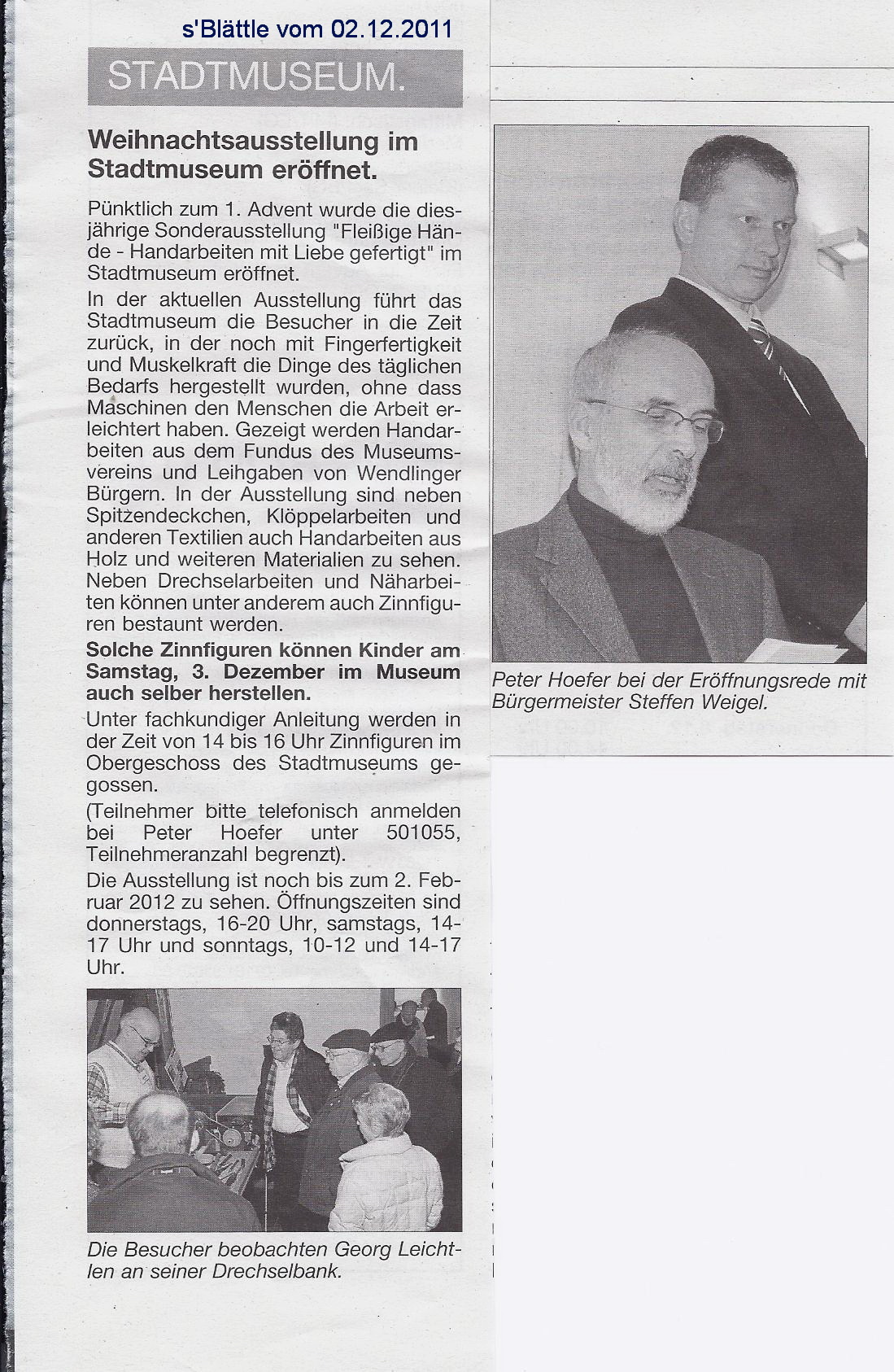 s'Blättle vom 02.12.2011

STADTMUSEUM.

Weihnachtsausstellung im Stadtmuseum eröffnet.

Pünktlich zum 1. Advent wurde die diesjährige Sonderausstellung "Fleißige Hände - Handarbeiten mit Liebe gefertigt" im Stadtmuseum eröffnet.

In der aktuellen Ausstellung führt das Stadtmuseum die Besucher in die Zeit zurück, in der noch mit Fingerfertigkeit und Muskelkraft die Dinge des täglichen Bedarfs hergestellt wurden, ohne dass Maschinen den Menschen die Arbeit erleichtert haben. Gezeigt werden Handarbeiten aus dem Fundus des Museumsvereins und Leihgaben von Wendlinger Bürgern. In der Ausstellung sind neben Spitzendeckchen, Klöppelarbeiten und anderen Textilien auch Handarbeiten aus Holz und weiteren Materialien zu sehen. Neben Drechselarbeiten und Näharbeiten können unter anderem auch Zinnfiguren bestaunt werden.

Solche Zinnfiguren können Kinder am Samstag, 3. Dezember im Museum auch selber herstellen.

Unter fachkundiger Anleitung werden in der Zeit von 14 bis 16 Uhr Zinnfiguren im Obergeschoss des Stadtmuseums gegossen.

(Teilnehmer bitte telefonisch anmelden bei Peter Hoefer unter 501055, Teilnehmeranzahl begrenzt).

Die Ausstellung ist noch bis zum 2. Februar 2012 zu sehen. Öffnungszeiten sind donnerstags, 16-20 Uhr, samstags, 14-17 Uhr und sonntags, 10-12 und 14-17 Uhr.

Die Besucher beobachten Georg Leichtlen an seiner Drechselbank.

Peter Hoefer bei der Eröffnungsrede mit Bürgermeister Steffen Weigel.